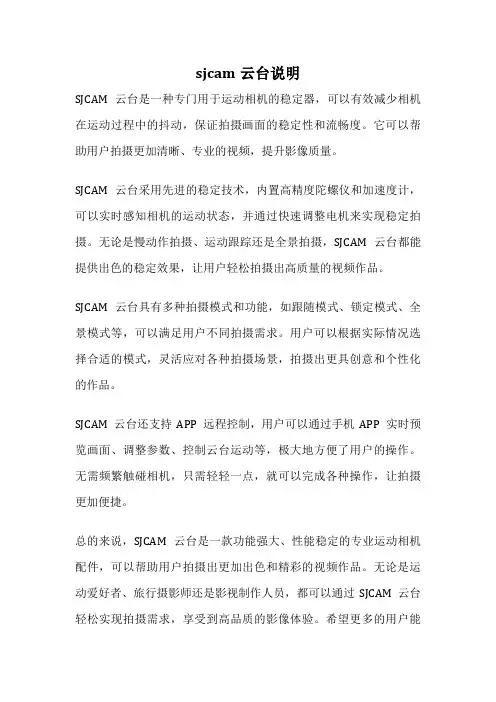 sjcam 云台说明

SJCAM 云台是一种专门用于运动相机的稳定器，可以有效减少相机在运动过程中的抖动，保证拍摄画面的稳定性和流畅度。它可以帮助用户拍摄更加清晰、专业的视频，提升影像质量。

SJCAM 云台采用先进的稳定技术，内置高精度陀螺仪和加速度计，可以实时感知相机的运动状态，并通过快速调整电机来实现稳定拍摄。无论是慢动作拍摄、运动跟踪还是全景拍摄，SJCAM 云台都能提供出色的稳定效果，让用户轻松拍摄出高质量的视频作品。

SJCAM 云台具有多种拍摄模式和功能，如跟随模式、锁定模式、全景模式等，可以满足用户不同拍摄需求。用户可以根据实际情况选择合适的模式，灵活应对各种拍摄场景，拍摄出更具创意和个性化的作品。

SJCAM 云台还支持 APP 远程控制，用户可以通过手机 APP 实时预览画面、调整参数、控制云台运动等，极大地方便了用户的操作。无需频繁触碰相机，只需轻轻一点，就可以完成各种操作，让拍摄更加便捷。

总的来说，SJCAM 云台是一款功能强大、性能稳定的专业运动相机配件，可以帮助用户拍摄出更加出色和精彩的视频作品。无论是运动爱好者、旅行摄影师还是影视制作人员，都可以通过 SJCAM 云台轻松实现拍摄需求，享受到高品质的影像体验。希望更多的用户能